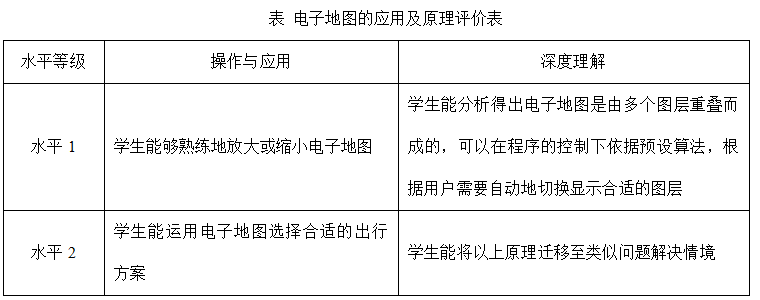 表 电子地图的应用及原理评价表

| 水平等级 | 操作与应用 | 深度理解 |
|---|---|---|
| 水平 1 | 学生能够熟练地放大或缩小电子地图 | 学生能分析得出电子地图是由多个图层重叠而成的，可以在程序的控制下依据预设算法，根据用户需要自动地切换显示合适的图层 |
| 水平 2 | 学生能运用电子地图选择合适的出行方案 | 学生能将以上原理迁移至类似问题解决情境 |